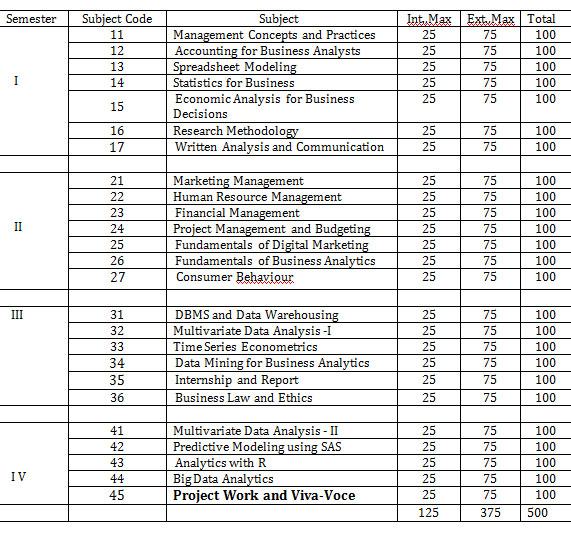 | Semester | Subject Code | Subject | Int. Max | Ext. Max | Total |
|---|---|---|---|---|---|
| I | 11 | Management Concepts and Practices | 25 | 75 | 100 |
| | 12 | Accounting for Business Analysts | 25 | 75 | 100 |
| | 13 | Spreadsheet Modeling | 25 | 75 | 100 |
| | 14 | Statistics for Business | 25 | 75 | 100 |
| | 15 | Economic Analysis for Business Decisions | 25 | 75 | 100 |
| | 16 | Research Methodology | 25 | 75 | 100 |
| | 17 | Written Analysis and Communication | 25 | 75 | 100 |
| | | | | | |
| II | 21 | Marketing Management | 25 | 75 | 100 |
| | 22 | Human Resource Management | 25 | 75 | 100 |
| | 23 | Financial Management | 25 | 75 | 100 |
| | 24 | Project Management and Budgeting | 25 | 75 | 100 |
| | 25 | Fundamentals of Digital Marketing | 25 | 75 | 100 |
| | 26 | Fundamentals of Business Analytics | 25 | 75 | 100 |
| | 27 | Consumer Behaviour | 25 | 75 | 100 |
| | | | | | |
| III | 31 | DBMS and Data Warehousing | 25 | 75 | 100 |
| | 32 | Multivariate Data Analysis -I | 25 | 75 | 100 |
| | 33 | Time Series Econometrics | 25 | 75 | 100 |
| | 34 | Data Mining for Business Analytics | 25 | 75 | 100 |
| | 35 | Internship and Report | 25 | 75 | 100 |
| | 36 | Business Law and Ethics | 25 | 75 | 100 |
| | | | | | |
| I V | 41 | Multivariate Data Analysis - II | 25 | 75 | 100 |
| | 42 | Predictive Modeling using SAS | 25 | 75 | 100 |
| | 43 | Analytics with R | 25 | 75 | 100 |
| | 44 | Big Data Analytics | 25 | 75 | 100 |
| | 45 | Project Work and Viva-Voce | 25 | 75 | 100 |
| | | | 125 | 375 | 500 |